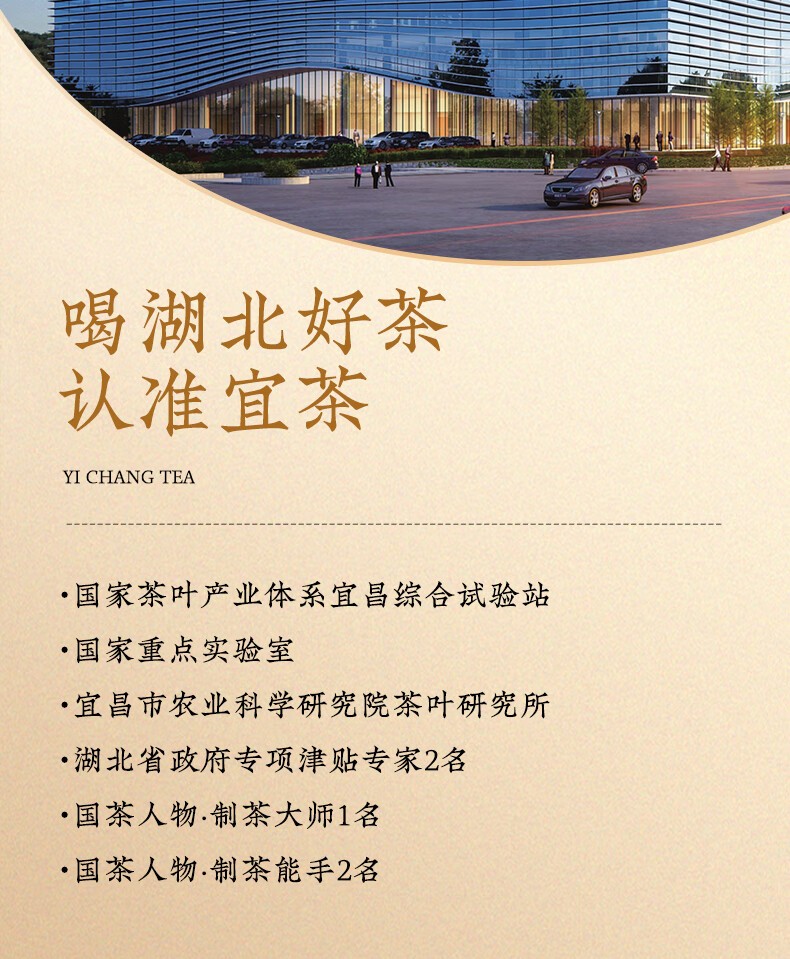 喝湖北好茶
认准宜茶

YI CHANG TEA

·国家茶叶产业体系宜昌综合试验站
·国家重点实验室
·宜昌市农业科学研究院茶叶研究所
·湖北省政府专项津贴专家2名
·国茶人物·制茶大师1名
·国茶人物·制茶能手2名